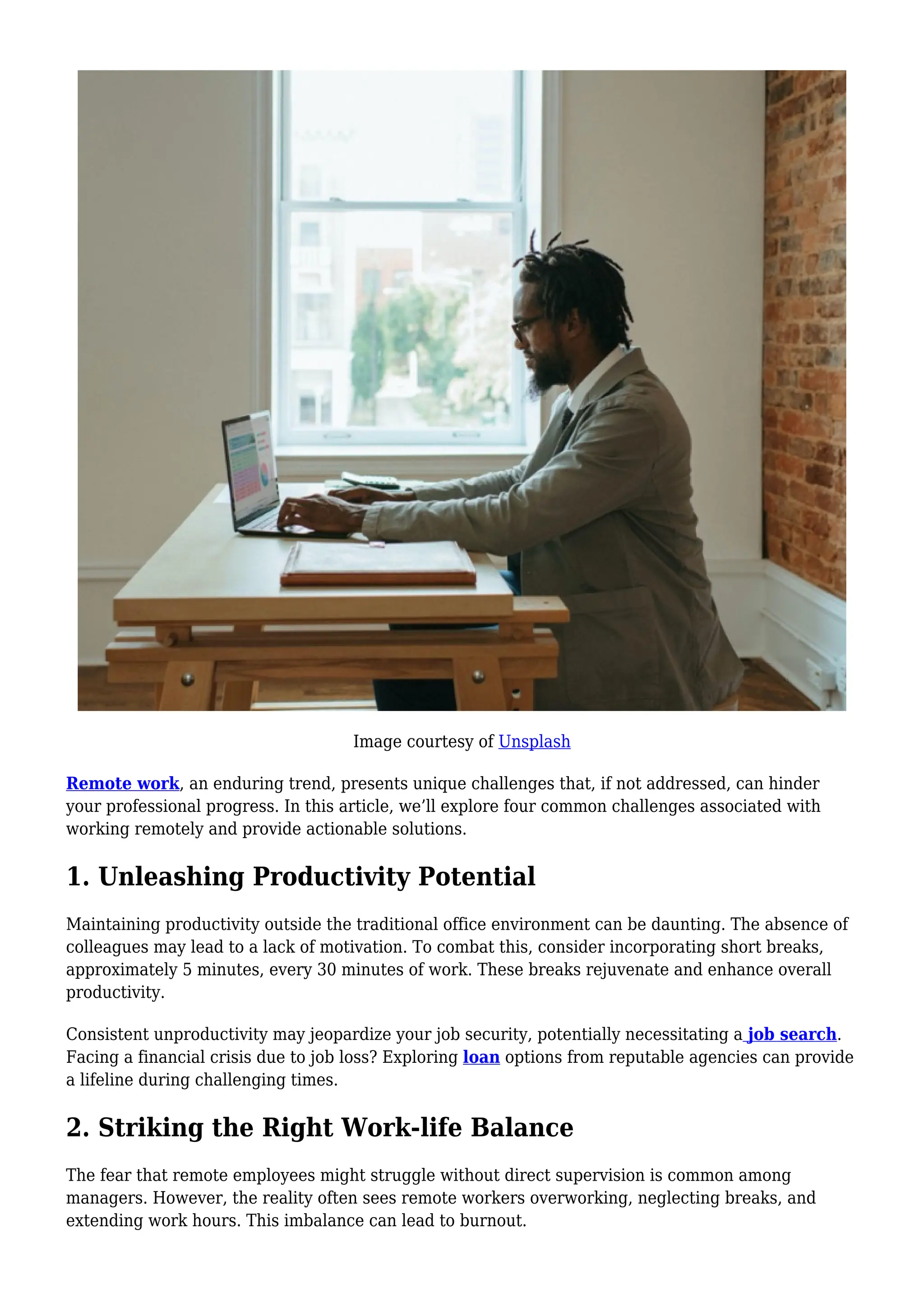 Image courtesy of Unsplash

Remote work, an enduring trend, presents unique challenges that, if not addressed, can hinder your professional progress. In this article, we'll explore four common challenges associated with working remotely and provide actionable solutions.

1. Unleashing Productivity Potential

Maintaining productivity outside the traditional office environment can be daunting. The absence of colleagues may lead to a lack of motivation. To combat this, consider incorporating short breaks, approximately 5 minutes, every 30 minutes of work. These breaks rejuvenate and enhance overall productivity.

Consistent unproductivity may jeopardize your job security, potentially necessitating a job search. Facing a financial crisis due to job loss? Exploring loan options from reputable agencies can provide a lifeline during challenging times.

2. Striking the Right Work-life Balance

The fear that remote employees might struggle without direct supervision is common among managers. However, the reality often sees remote workers overworking, neglecting breaks, and extending work hours. This imbalance can lead to burnout.